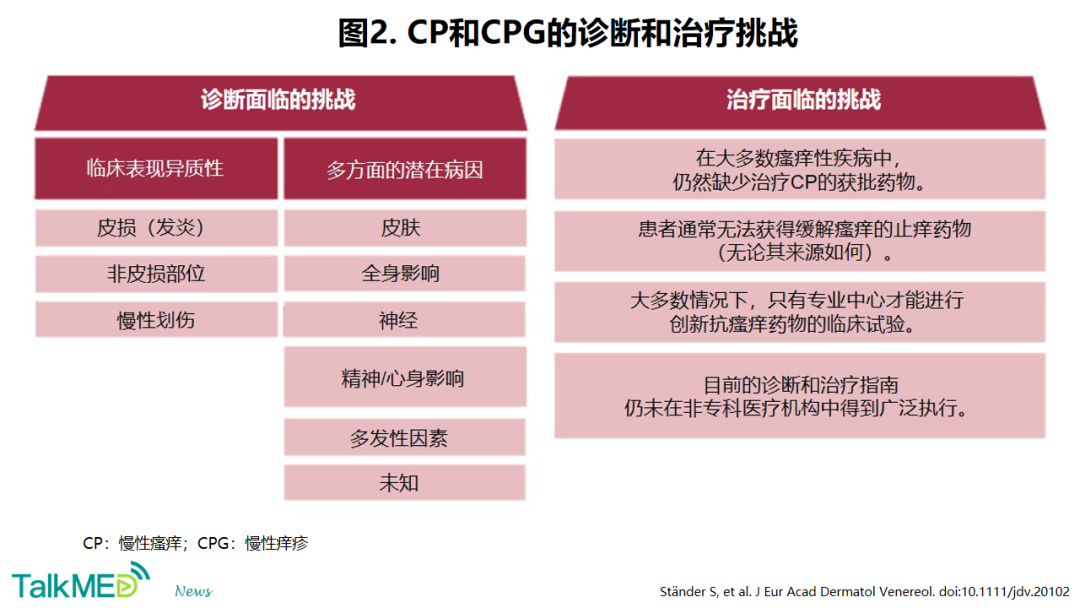 图2. CP和CPG的诊断和治疗挑战

诊断面临的挑战

临床表现异质性

皮损（发炎）

非皮损部位

慢性划伤

多方面的潜在病因

皮肤

全身影响

神经

精神/心身影响

多发性因素

未知

治疗面临的挑战

在大多数瘙痒性疾病中，仍然缺少治疗CP的获批药物。

患者通常无法获得缓解瘙痒的止痒药物（无论其来源如何）。

大多数情况下，只有专业中心才能进行创新抗瘙痒药物的临床试验。

目前的诊断和治疗指南仍未在非专科医疗机构中得到广泛执行。

CP：慢性瘙痒；CPG：慢性痒疹

TalkMED News

Ständer S, et al. J Eur Acad Dermatol Venereol. doi:10.1111/jdv.20102